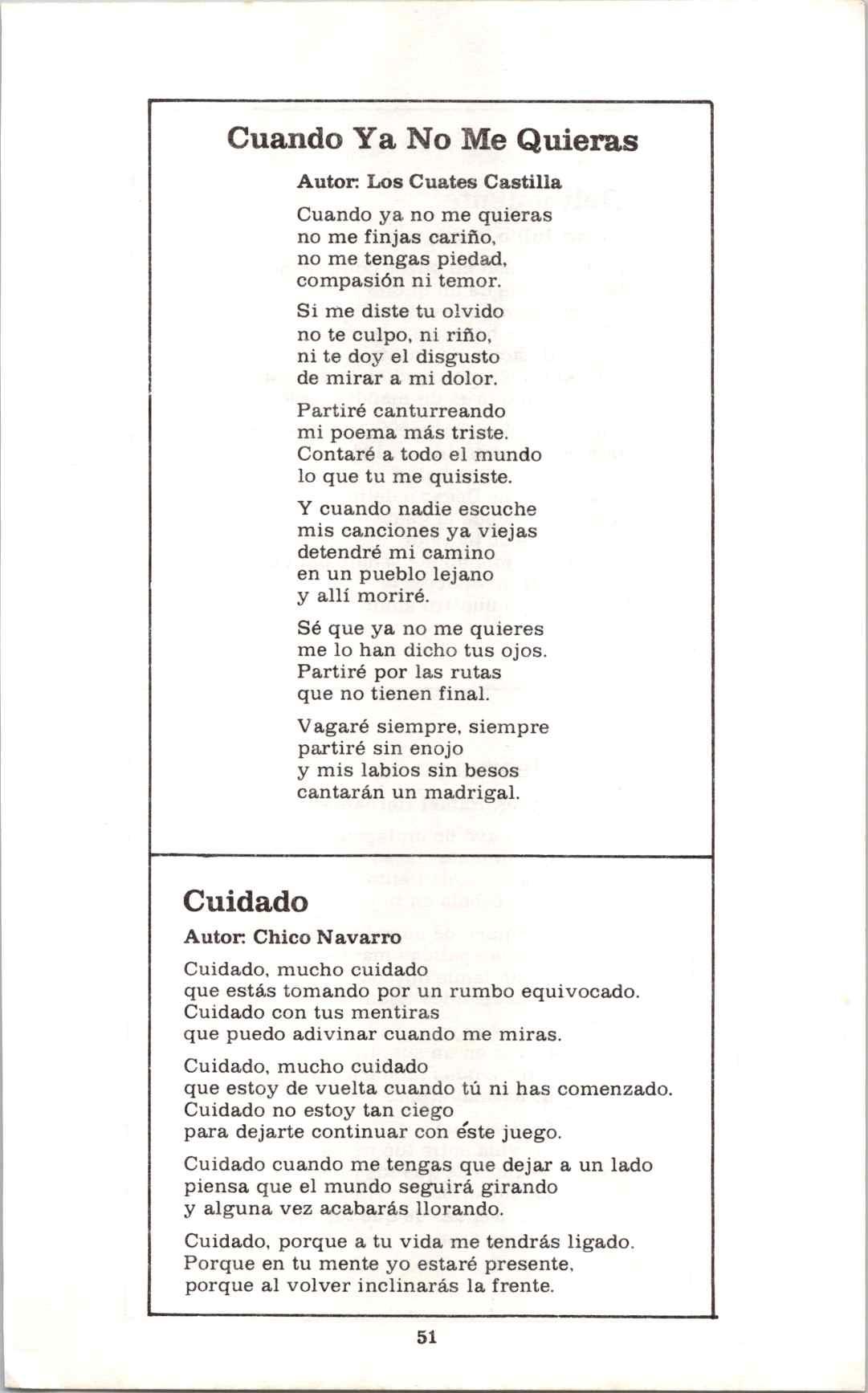 Cuando Ya No Me Quieras

Autor: Los Cuates Castilla

Cuando ya no me quieras
no me finjas cariño,
no me tengas piedad,
compasión ni temor.

Si me diste tu olvido
no te culpo, ni riño,
ni te doy el disgusto
de mirar a mi dolor.

Partiré canturreando
mi poema más triste.
Contaré a todo el mundo
lo que tu me quisiste.

Y cuando nadie escuche
mis canciones ya viejas
detendré mi camino
en un pueblo lejano
y allí moriré.

Sé que ya no me quieres
me lo han dicho tus ojos.
Partiré por las rutas
que no tienen final.

Vagaré siempre, siempre
partiré sin enojo
y mis labios sin besos
cantarán un madrigal.

Cuidado

Autor: Chico Navarro

Cuidado, mucho cuidado
que estás tomando por un rumbo equivocado.
Cuidado con tus mentiras
que puedo adivinar cuando me miras.

Cuidado, mucho cuidado
que estoy de vuelta cuando tú ni has comenzado.
Cuidado no estoy tan ciego
para dejarte continuar con éste juego.

Cuidado cuando me tengas que dejar a un lado
piensa que el mundo seguirá girando
y alguna vez acabarás llorando.

Cuidado, porque a tu vida me tendrás ligado.
Porque en tu mente yo estaré presente,
porque al volver inclinarás la frente.

51